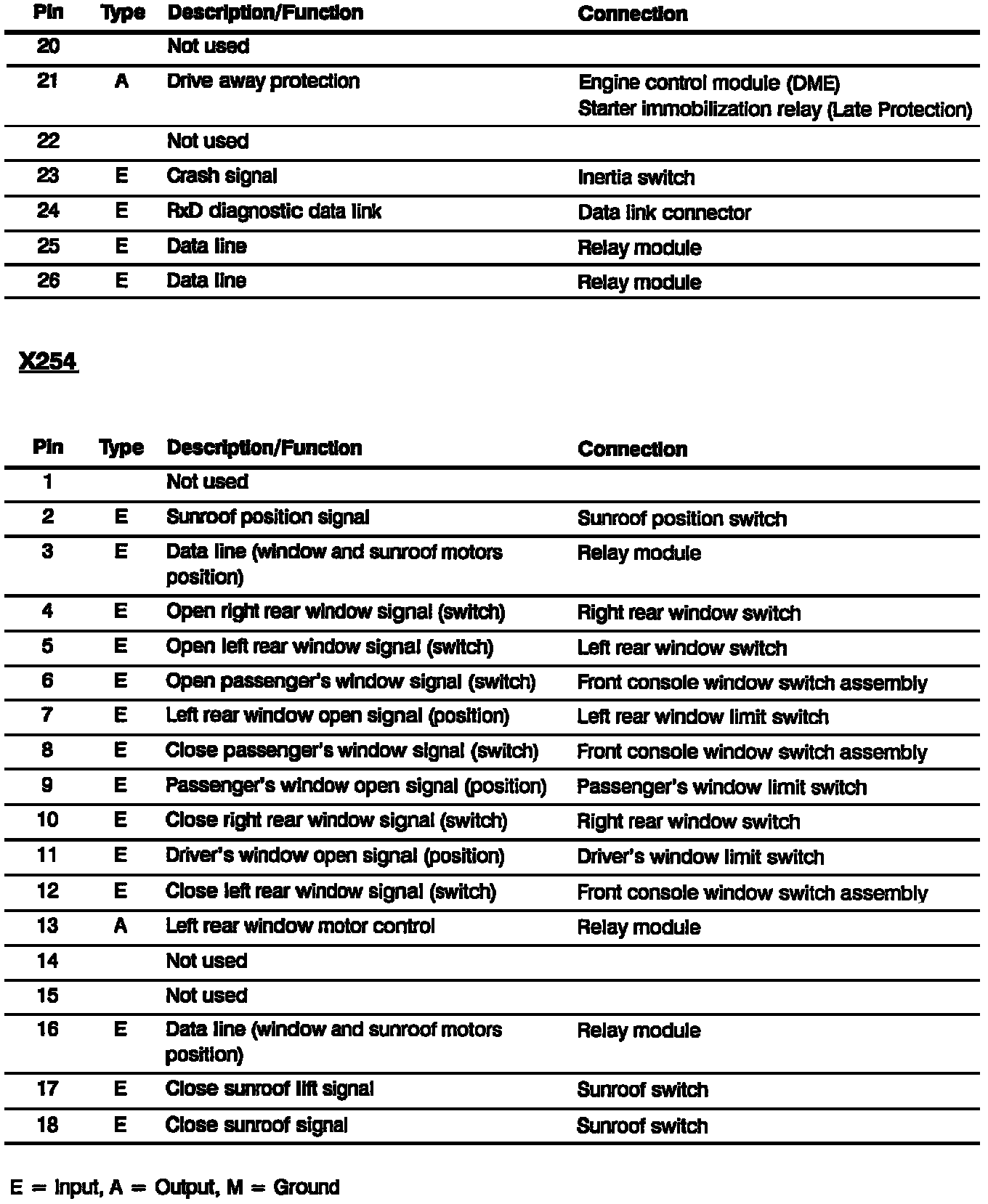 | Pin | Type | Description/Function | Connection |
|---|---|---|---|
| 20 | | Not used | |
| 21 | A | Drive away protection | Engine control module (DME) Starter immobilization relay (Late Protection) |
| 22 | | Not used | |
| 23 | E | Crash signal | Inertia switch |
| 24 | E | RxD diagnostic data link | Data link connector |
| 25 | E | Data line | Relay module |
| 26 | E | Data line | Relay module |

X254

| Pin | Type | Description/Function | Connection |
|---|---|---|---|
| 1 | | Not used | |
| 2 | E | Sunroof position signal | Sunroof position switch |
| 3 | E | Data line (window and sunroof motors position) | Relay module |
| 4 | E | Open right rear window signal (switch) | Right rear window switch |
| 5 | E | Open left rear window signal (switch) | Left rear window switch |
| 6 | E | Open passenger's window signal (switch) | Front console window switch assembly |
| 7 | E | Left rear window open signal (position) | Left rear window limit switch |
| 8 | E | Close passenger's window signal (switch) | Front console window switch assembly |
| 9 | E | Passenger's window open signal (position) | Passenger's window limit switch |
| 10 | E | Close right rear window signal (switch) | Right rear window switch |
| 11 | E | Driver's window open signal (position) | Driver's window limit switch |
| 12 | E | Close left rear window signal (switch) | Front console window switch assembly |
| 13 | A | Left rear window motor control | Relay module |
| 14 | | Not used | |
| 15 | | Not used | |
| 16 | E | Data line (window and sunroof motors position) | Relay module |
| 17 | E | Close sunroof lift signal | Sunroof switch |
| 18 | E | Close sunroof signal | Sunroof switch |

E = Input, A = Output, M = Ground